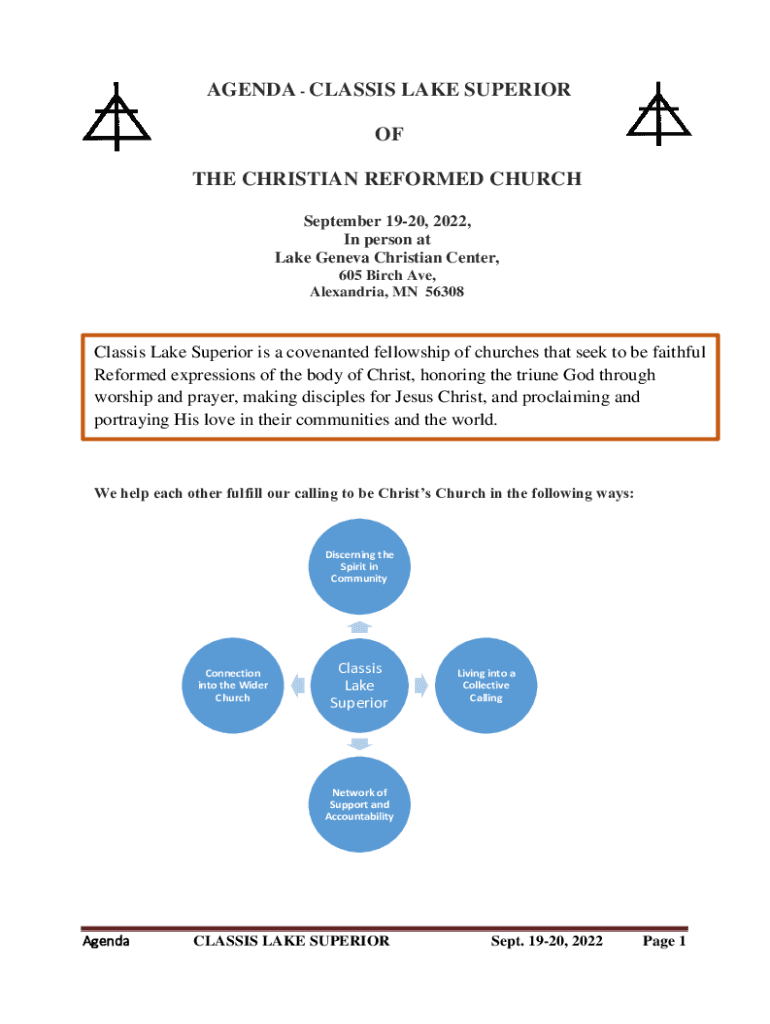 AGENDA - CLASSIS LAKE SUPERIOR

OF

THE CHRISTIAN REFORMED CHURCH

September 19-20, 2022,
In person at
Lake Geneva Christian Center,
605 Birch Ave,
Alexandria, MN 56308

Classis Lake Superior is a covenanted fellowship of churches that seek to be faithful Reformed expressions of the body of Christ, honoring the triune God through worship and prayer, making disciples for Jesus Christ, and proclaiming and portraying His love in their communities and the world.

We help each other fulfill our calling to be Christ's Church in the following ways:

Discerning the Spirit in Community

Connection into the Wider Church

Classis Lake Superior

Living into a Collective Calling

Network of Support and Accountability

Agenda CLASSIS LAKE SUPERIOR Sept. 19-20, 2022 Page 1